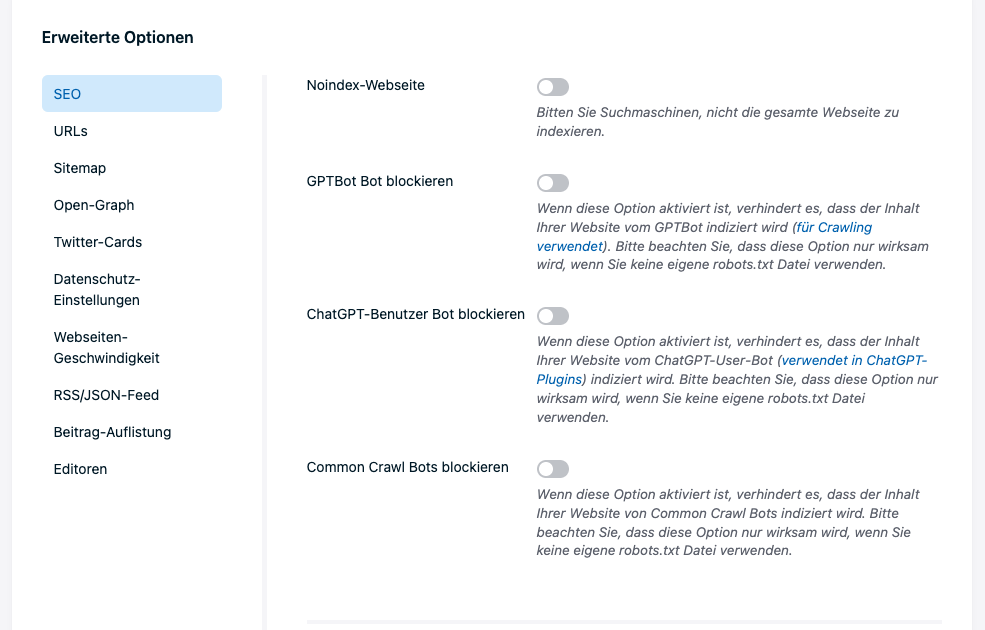 Erweiterte Optionen

SEO
URLs
Sitemap
Open-Graph
Twitter-Cards
Datenschutz-Einstellungen
Webseiten-Geschwindigkeit
RSS/JSON-Feed
Beitrag-Auflistung
Editoren

Noindex-Webseite

Bitten Sie Suchmaschinen, nicht die gesamte Webseite zu indexieren.

GPTBot Bot blockieren

Wenn diese Option aktiviert ist, verhindert es, dass der Inhalt Ihrer Website vom GPTBot indiziert wird (für Crawling verwendet). Bitte beachten Sie, dass diese Option nur wirksam wird, wenn Sie keine eigene robots.txt Datei verwenden.

ChatGPT-Benutzer Bot blockieren

Wenn diese Option aktiviert ist, verhindert es, dass der Inhalt Ihrer Website vom ChatGPT-User-Bot (verwendet in ChatGPT-Plugins) indiziert wird. Bitte beachten Sie, dass diese Option nur wirksam wird, wenn Sie keine eigene robots.txt Datei verwenden.

Common Crawl Bots blockieren

Wenn diese Option aktiviert ist, verhindert es, dass der Inhalt Ihrer Website von Common Crawl Bots indiziert wird. Bitte beachten Sie, dass diese Option nur wirksam wird, wenn Sie keine eigene robots.txt Datei verwenden.